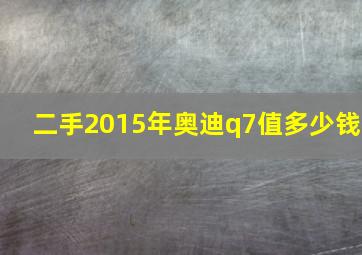 二手2015年奥迪q7值多少钱